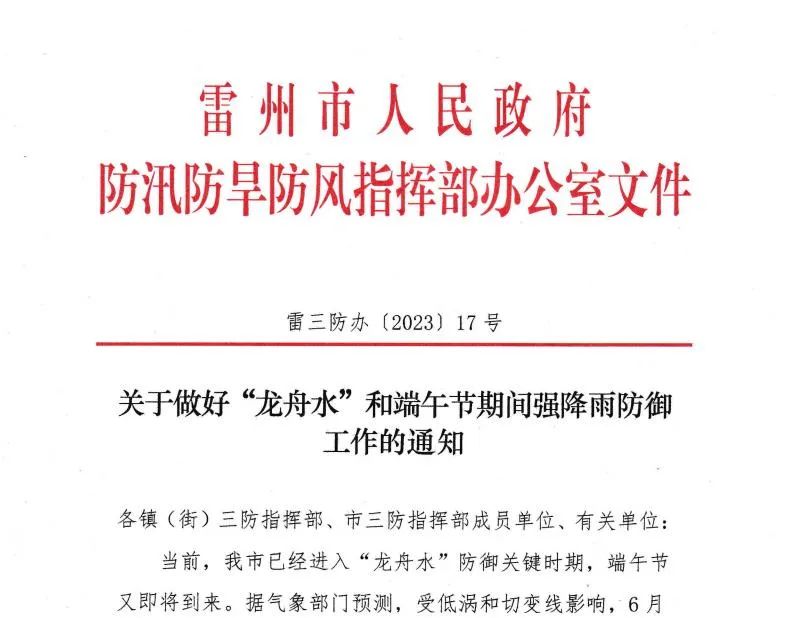 雷州市人民政府
防汛防旱防风指挥部办公室文件

雷三防办〔2023〕17号

关于做好“龙舟水”和端午节期间强降雨防御工作的通知

各镇（街）三防指挥部、市三防指挥部成员单位、有关单位：

当前，我市已经进入“龙舟水”防御关键时期，端午节又即将到来。据气象部门预测，受低涡和切变线影响，6月